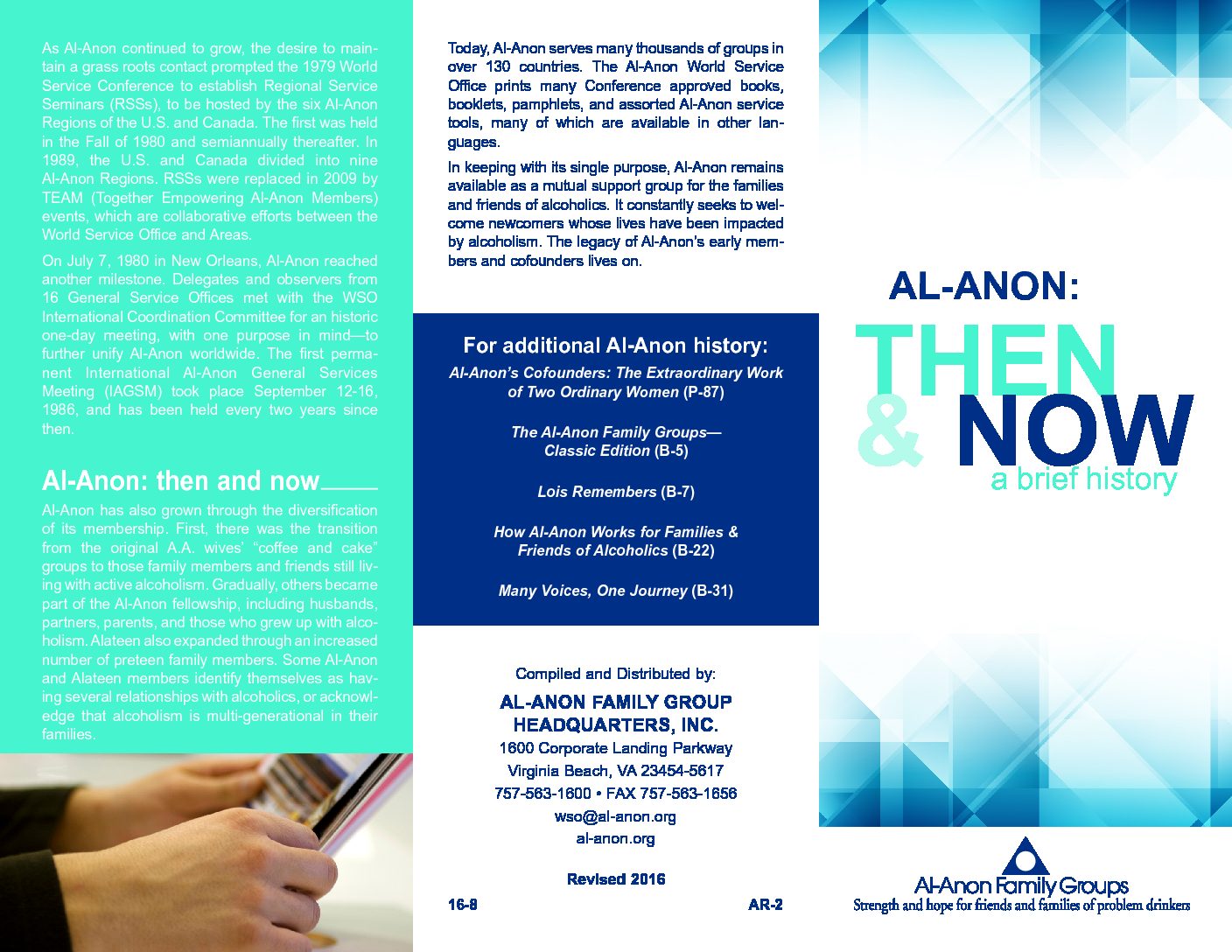 As Al-Anon continued to grow, the desire to maintain a grass roots contact prompted the 1979 World Service Conference to establish Regional Service Seminars (RSSs), to be hosted by the six Al-Anon Regions of the U.S. and Canada. The first was held in the Fall of 1980 and semiannually thereafter. In 1989, the U.S. and Canada divided into nine Al-Anon Regions. RSSs were replaced in 2009 by TEAM (Together Empowering Al-Anon Members) events, which are collaborative efforts between the World Service Office and Areas.

On July 7, 1980 in New Orleans, Al-Anon reached another milestone. Delegates and observers from 16 General Service Offices met with the WSO International Coordination Committee for an historic one-day meeting, with one purpose in mind—to further unify Al-Anon worldwide. The first permanent International Al-Anon General Services Meeting (IAGSM) took place September 12-16, 1986, and has been held every two years since then.

Al-Anon: then and now

Al-Anon has also grown through the diversification of its membership. First, there was the transition from the original A.A. wives' "coffee and cake" groups to those family members and friends still living with active alcoholism. Gradually, others became part of the Al-Anon fellowship, including husbands, partners, parents, and those who grew up with alcoholism. Alateen also expanded through an increased number of preteen family members. Some Al-Anon and Alateen members identify themselves as having several relationships with alcoholics, or acknowledge that alcoholism is multi-generational in their families.

Today, Al-Anon serves many thousands of groups in over 130 countries. The Al-Anon World Service Office prints many Conference approved books, booklets, pamphlets, and assorted Al-Anon service tools, many of which are available in other languages.

In keeping with its single purpose, Al-Anon remains available as a mutual support group for the families and friends of alcoholics. It constantly seeks to welcome newcomers whose lives have been impacted by alcoholism. The legacy of Al-Anon's early members and cofounders lives on.

For additional Al-Anon history:

Al-Anon's Cofounders: The Extraordinary Work of Two Ordinary Women (P-87)

The Al-Anon Family Groups— Classic Edition (B-5)

Lois Remembers (B-7)

How Al-Anon Works for Families & Friends of Alcoholics (B-22)

Many Voices, One Journey (B-31)

Compiled and Distributed by:

AL-ANON FAMILY GROUP HEADQUARTERS, INC.

1600 Corporate Landing Parkway
Virginia Beach, VA 23454-5617
757-563-1600 • FAX 757-563-1656
wso@al-anon.org
al-anon.org

Revised 2016

16-8

AR-2

AL-ANON:
THEN & NOW
a brief history

Al-Anon Family Groups
Strength and hope for friends and families of problem drinkers